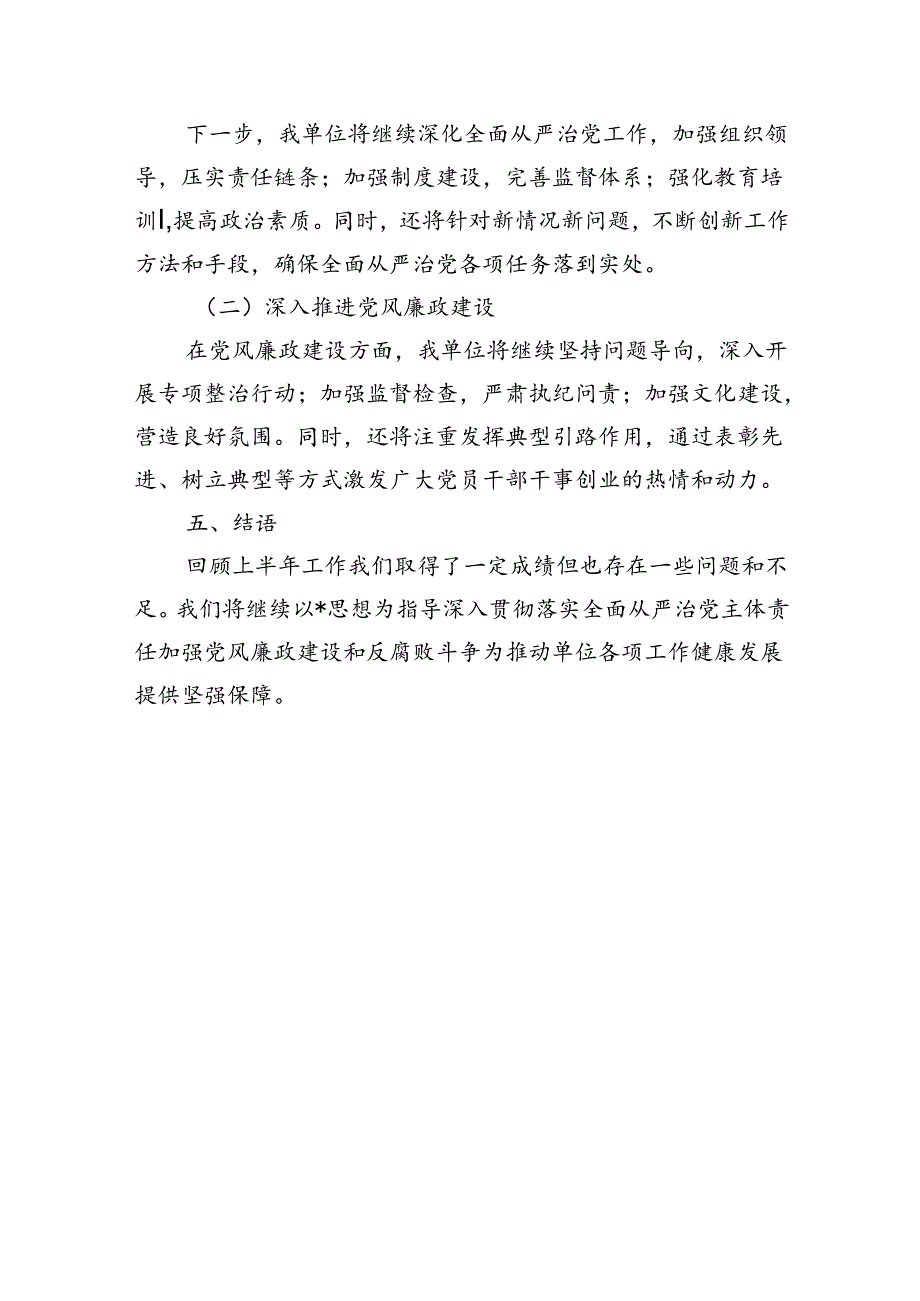 下一步，我单位将继续深化全面从严治党工作，加强组织领导，压实责任链条；加强制度建设，完善监督体系；强化教育培训，提高政治素质。同时，还将针对新情况新问题，不断创新工作方法和手段，确保全面从严治党各项任务落到实处。

（二）深入推进党风廉政建设

在党风廉政建设方面，我单位将继续坚持问题导向，深入开展专项整治行动；加强监督检查，严肃执纪问责；加强文化建设，营造良好氛围。同时，还将注重发挥典型引路作用，通过表彰先进、树立典型等方式激发广大党员干部干事创业的热情和动力。

五、结语

回顾上半年工作我们取得了一定成绩但也存在一些问题和不足。我们将继续以*思想为指导深入贯彻落实全面从严治党主体责任加强党风廉政建设和反腐败斗争为推动单位各项工作健康发展提供坚强保障。